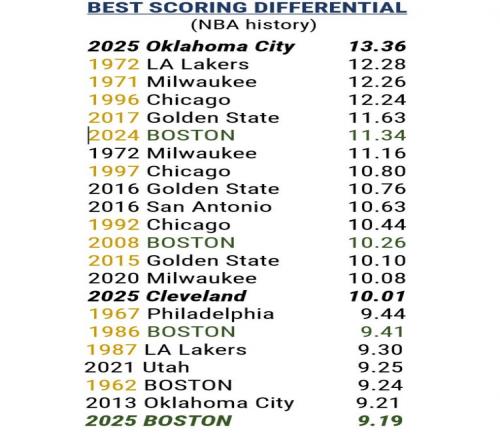 BEST SCORING DIFFERENTIAL
(NBA history)

2025 Oklahoma City 13.36
1972 LA Lakers 12.28
1971 Milwaukee 12.26
1996 Chicago 12.24
2017 Golden State 11.63
2024 BOSTON 11.34
1972 Milwaukee 11.16
1997 Chicago 10.80
2016 Golden State 10.76
2016 San Antonio 10.63
1992 Chicago 10.44
2008 BOSTON 10.26
2015 Golden State 10.10
2020 Milwaukee 10.08
2025 Cleveland 10.01
1967 Philadelphia 9.44
1986 BOSTON 9.41
1987 LA Lakers 9.30
2021 Utah 9.25
1962 BOSTON 9.24
2013 Oklahoma City 9.21
2025 BOSTON 9.19